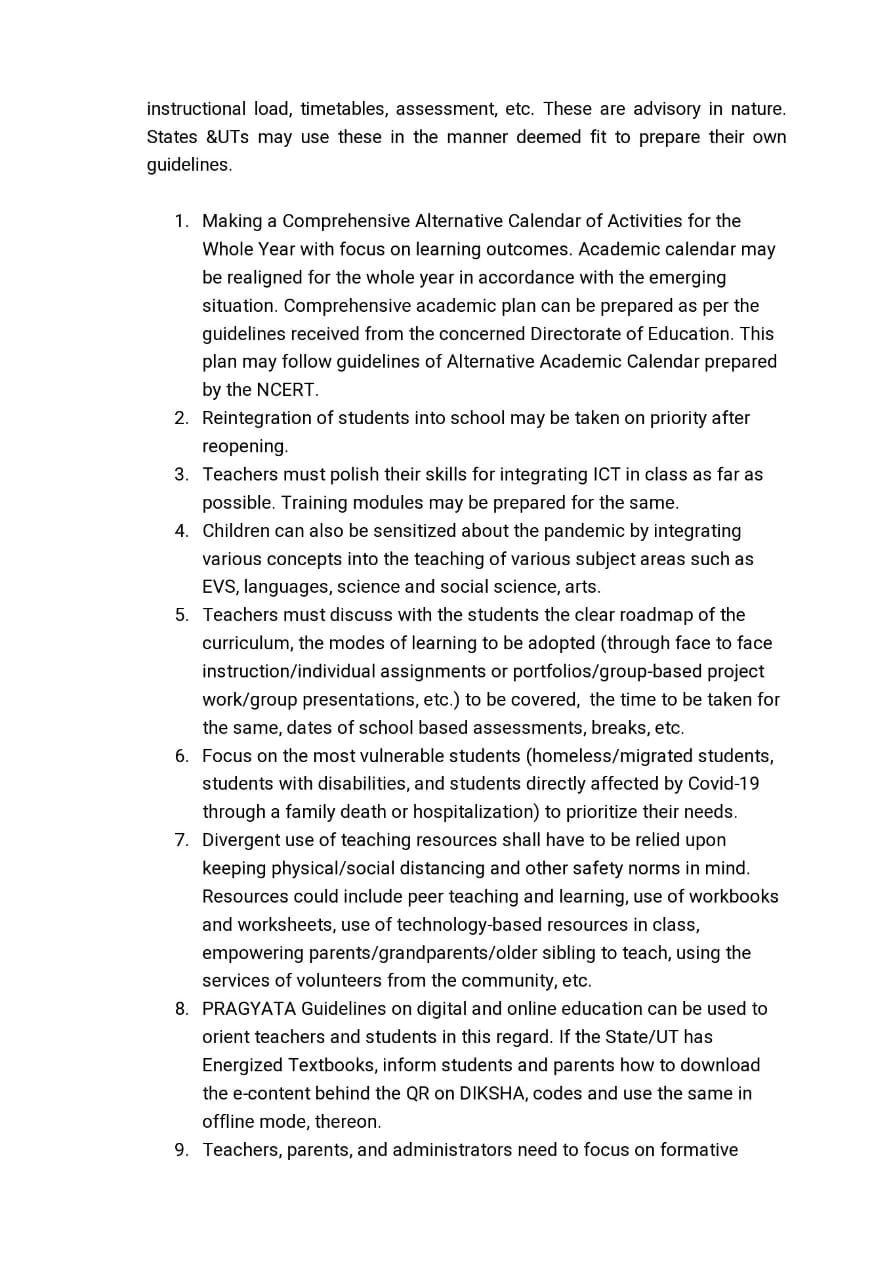 instructional load, timetables, assessment, etc. These are advisory in nature. States &UTs may use these in the manner deemed fit to prepare their own guidelines.

1. Making a Comprehensive Alternative Calendar of Activities for the Whole Year with focus on learning outcomes. Academic calendar may be realigned for the whole year in accordance with the emerging situation. Comprehensive academic plan can be prepared as per the guidelines received from the concerned Directorate of Education. This plan may follow guidelines of Alternative Academic Calendar prepared by the NCERT.
2. Reintegration of students into school may be taken on priority after reopening.
3. Teachers must polish their skills for integrating ICT in class as far as possible. Training modules may be prepared for the same.
4. Children can also be sensitized about the pandemic by integrating various concepts into the teaching of various subject areas such as EVS, languages, science and social science, arts.
5. Teachers must discuss with the students the clear roadmap of the curriculum, the modes of learning to be adopted (through face to face instruction/individual assignments or portfolios/group-based project work/group presentations, etc.) to be covered, the time to be taken for the same, dates of school based assessments, breaks, etc.
6. Focus on the most vulnerable students (homeless/migrated students, students with disabilities, and students directly affected by Covid-19 through a family death or hospitalization) to prioritize their needs.
7. Divergent use of teaching resources shall have to be relied upon keeping physical/social distancing and other safety norms in mind. Resources could include peer teaching and learning, use of workbooks and worksheets, use of technology-based resources in class, empowering parents/grandparents/older sibling to teach, using the services of volunteers from the community, etc.
8. PRAGYATA Guidelines on digital and online education can be used to orient teachers and students in this regard. If the State/UT has Energized Textbooks, inform students and parents how to download the e-content behind the QR on DIKSHA, codes and use the same in offline mode, thereon.
9. Teachers, parents, and administrators need to focus on formative